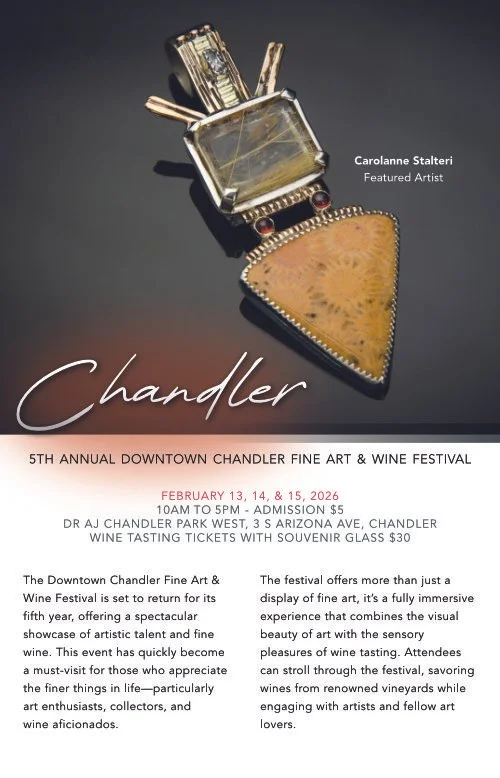 Carolanne Stalteri
Featured Artist

Chandler

5TH ANNUAL DOWNTOWN CHANDLER FINE ART & WINE FESTIVAL

FEBRUARY 13, 14, & 15, 2026
10AM TO 5PM - ADMISSION $5
DR AJ CHANDLER PARK WEST, 3 S ARIZONA AVE, CHANDLER
WINE TASTING TICKETS WITH SOUVENIR GLASS $30

The Downtown Chandler Fine Art & Wine Festival is set to return for its fifth year, offering a spectacular showcase of artistic talent and fine wine. This event has quickly become a must-visit for those who appreciate the finer things in life—particularly art enthusiasts, collectors, and wine aficionados.

The festival offers more than just a display of fine art, it's a fully immersive experience that combines the visual beauty of art with the sensory pleasures of wine tasting. Attendees can stroll through the festival, savoring wines from renowned vineyards while engaging with artists and fellow art lovers.